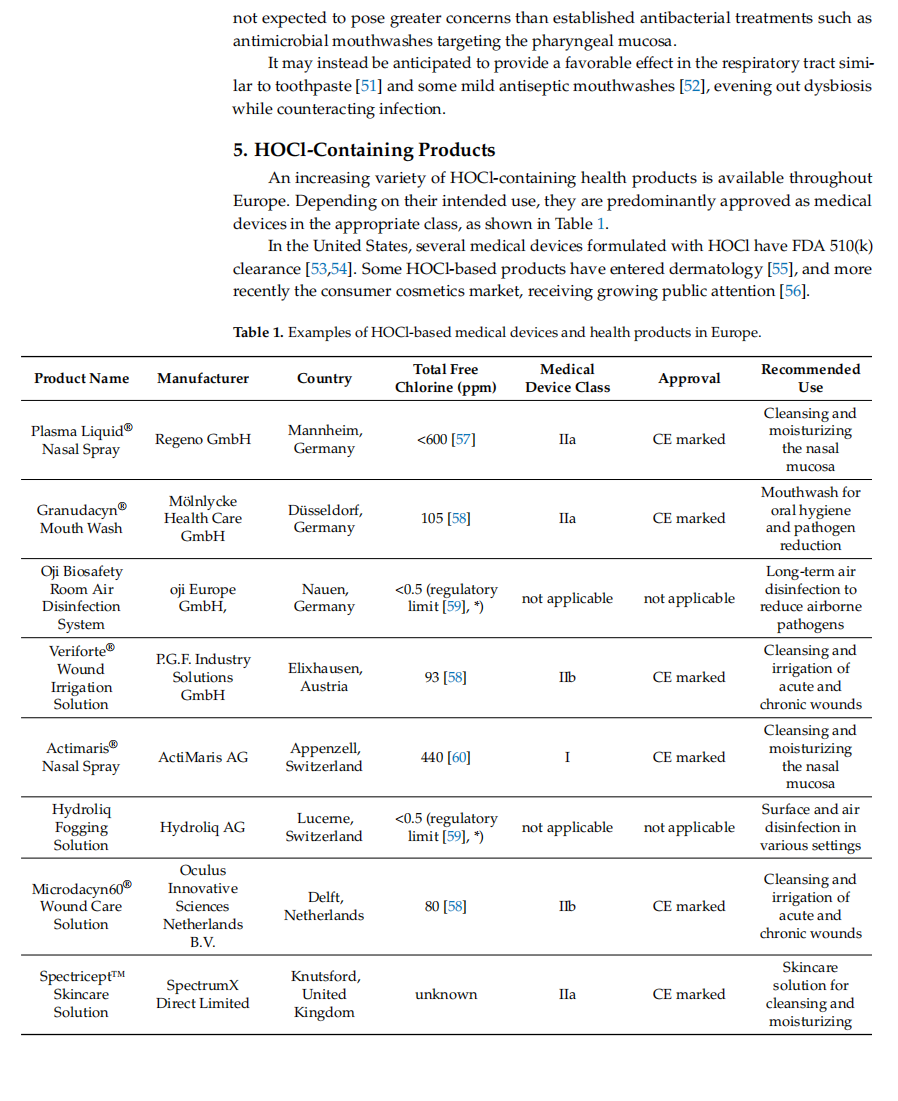 not expected to pose greater concerns than established antibacterial treatments such as antimicrobial mouthwashes targeting the pharyngeal mucosa.

It may instead be anticipated to provide a favorable effect in the respiratory tract similar to toothpaste [51] and some mild antiseptic mouthwashes [52], evening out dysbiosis while counteracting infection.

5. HOCl-Containing Products

An increasing variety of HOCl-containing health products is available throughout Europe. Depending on their intended use, they are predominantly approved as medical devices in the appropriate class, as shown in Table 1.

In the United States, several medical devices formulated with HOCl have FDA 510(k) clearance [53,54]. Some HOCl-based products have entered dermatology [55], and more recently the consumer cosmetics market, receiving growing public attention [56].

Table 1. Examples of HOCl-based medical devices and health products in Europe.

| Product Name | Manufacturer | Country | Total Free Chlorine (ppm) | Medical Device Class | Approval | Recommended Use |
|---|---|---|---|---|---|---|
| Plasma Liquid® Nasal Spray | Regeno GmbH | Mannheim, Germany | <600 [57] | IIa | CE marked | Cleansing and moisturizing the nasal mucosa |
| Granudacyn® Mouth Wash | Mölnlycke Health Care GmbH | Düsseldorf, Germany | 105 [58] | IIa | CE marked | Mouthwash for oral hygiene and pathogen reduction |
| Oji Biosafety Room Air Disinfection System | oji Europe GmbH, | Nauen, Germany | <0.5 (regulatory limit [59], *) | not applicable | not applicable | Long-term air disinfection to reduce airborne pathogens |
| Veriforte® Wound Irrigation Solution | P.G.F. Industry Solutions GmbH | Elixhausen, Austria | 93 [58] | IIb | CE marked | Cleansing and irrigation of acute and chronic wounds |
| Actimaris® Nasal Spray | ActiMaris AG | Appenzell, Switzerland | 440 [60] | I | CE marked | Cleansing and moisturizing the nasal mucosa |
| Hydroliq Fogging Solution | Hydroliq AG | Lucerne, Switzerland | <0.5 (regulatory limit [59], *) | not applicable | not applicable | Surface and air disinfection in various settings |
| Microdacyn60® Wound Care Solution | Oculus Innovative Sciences Netherlands B.V. | Delft, Netherlands | 80 [58] | IIb | CE marked | Cleansing and irrigation of acute and chronic wounds |
| Spectricept™ Skincare Solution | SpectrumX Direct Limited | Knutsford, United Kingdom | unknown | IIa | CE marked | Skincare solution for cleansing and moisturizing |